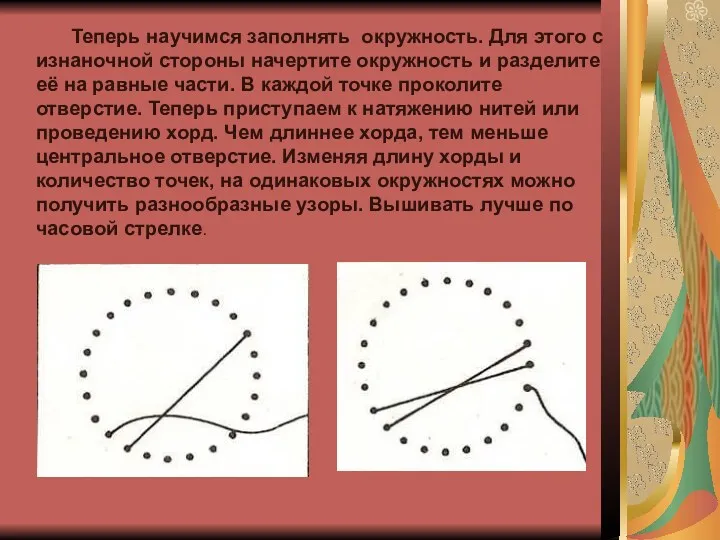 Теперь научимся заполнять окружность. Для этого с изнаночной стороны начертите окружность и разделите её на равные части. В каждой точке проколите отверстие. Теперь приступаем к натяжению нитей или проведению хорд. Чем длиннее хорда, тем меньше центральное отверстие. Изменяя длину хорды и количество точек, на одинаковых окружностях можно получить разнообразные узоры. Вышивать лучше по часовой стрелке.